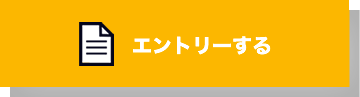 エントリーする